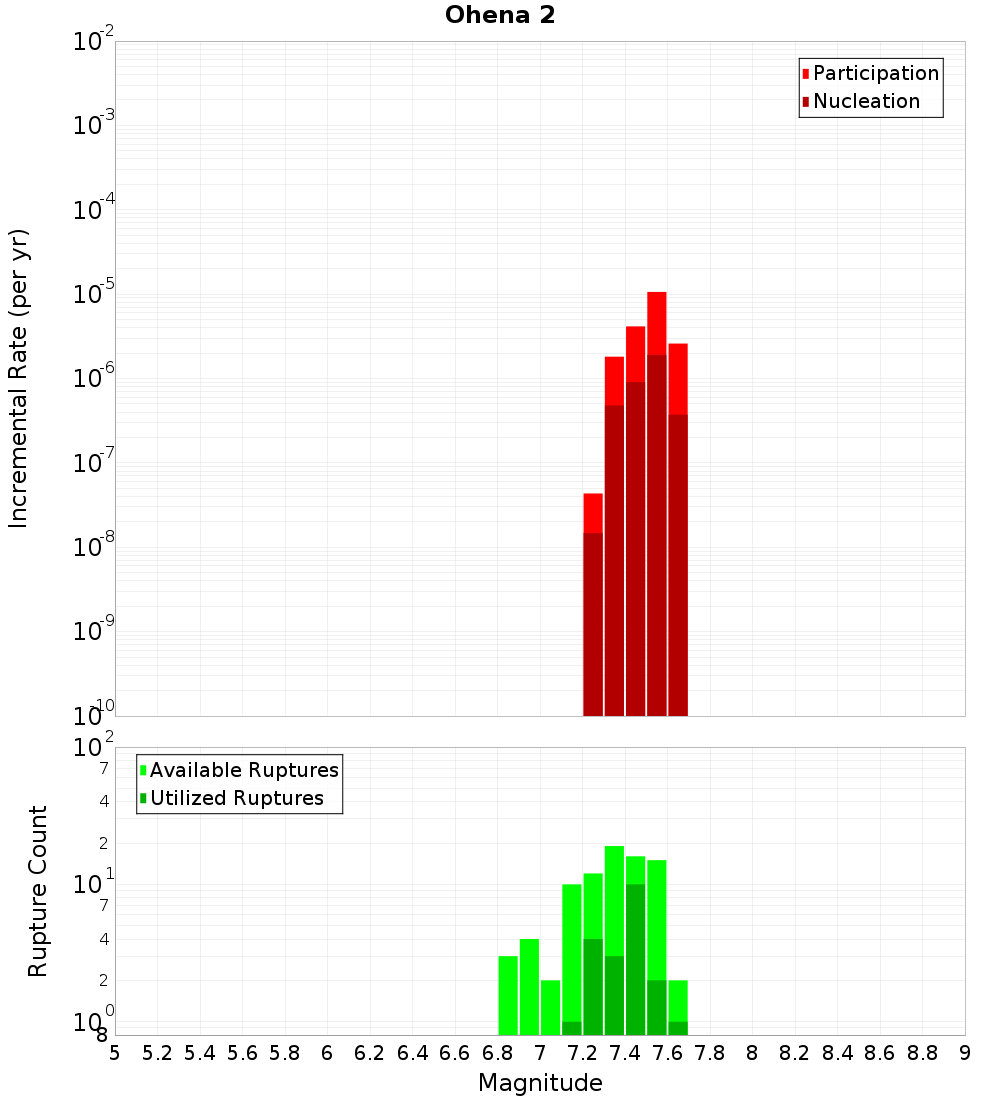 Ohena 2

Participation
Nucleation

Incremental Rate (per yr)

$10^{-2}$
$10^{-3}$
$10^{-4}$
$10^{-5}$
$10^{-6}$
$10^{-7}$
$10^{-8}$
$10^{-9}$
$10^{-10}$

Available Ruptures
Utilized Ruptures

Rupture Count

$10^{2}$
7
4
2
$10^{1}$
7
4
2
$10^{0}$
8

5 5.2 5.4 5.6 5.8 6 6.2 6.4 6.6 6.8 7 7.2 7.4 7.6 7.8 8 8.2 8.4 8.6 8.8 9

Magnitude